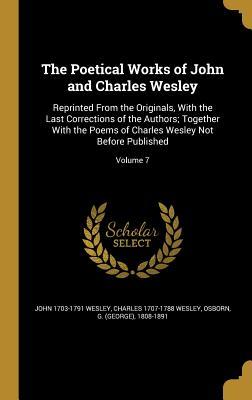 The Poetical Works of John and Charles Wesley

Reprinted From the Originals, With the Last Corrections of the Authors; Together With the Poems of Charles Wesley Not Before Published

Volume 7

Scholar
SELECT

JOHN 1703-1791 WESLEY, CHARLES 1707-1788 WESLEY, OSBORN, G. (GEORGE), 1808-1891